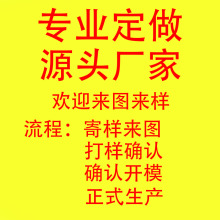 专业定做
源头厂家

欢迎来图来样

流程：寄样来图
打样确认
确认开模
正式生产